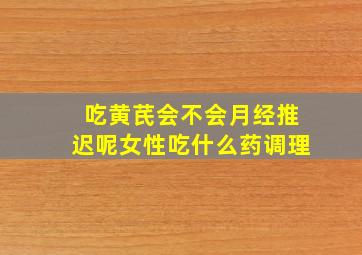 吃黄芪会不会月经推迟呢女性吃什么药调理